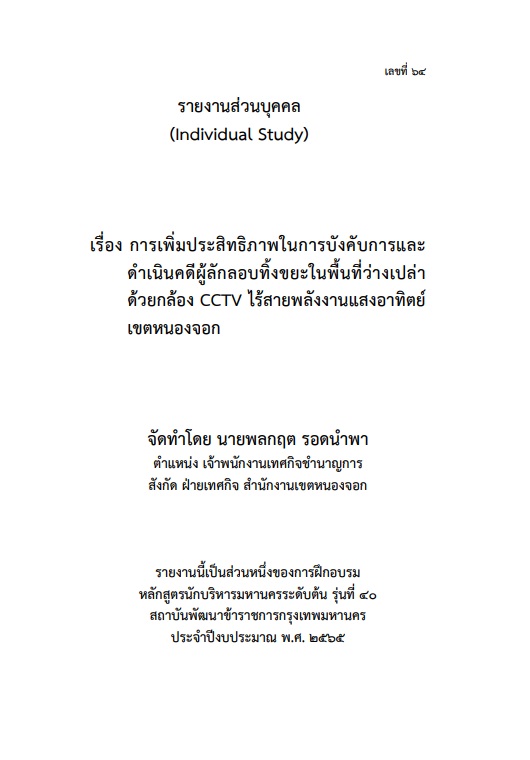 เลขที่ ๖๔

รายงานส่วนบุคคล
(Individual Study)

เรื่อง การเพิ่มประสิทธิภาพในการบังคับการและดำเนินคดีผู้ลักลอบทิ้งขยะในพื้นที่ว่างเปล่าด้วยกล้อง CCTV ไร้สายพลังงานแสงอาทิตย์ เขตหนองจอก

จัดทำโดย นายพลกฤต รอดนำพา
ตำแหน่ง เจ้าพนักงานเทศกิจชำนาญการ
สังกัด ฝ่ายเทศกิจ สำนักงานเขตหนองจอก

รายงานนี้เป็นส่วนหนึ่งของการฝึกอบรม
หลักสูตรนักบริหารมหานครระดับต้น รุ่นที่ ๔๐
สถาบันพัฒนาข้าราชการกรุงเทพมหานคร
ประจำปีงบประมาณ พ.ศ. ๒๕๖๕